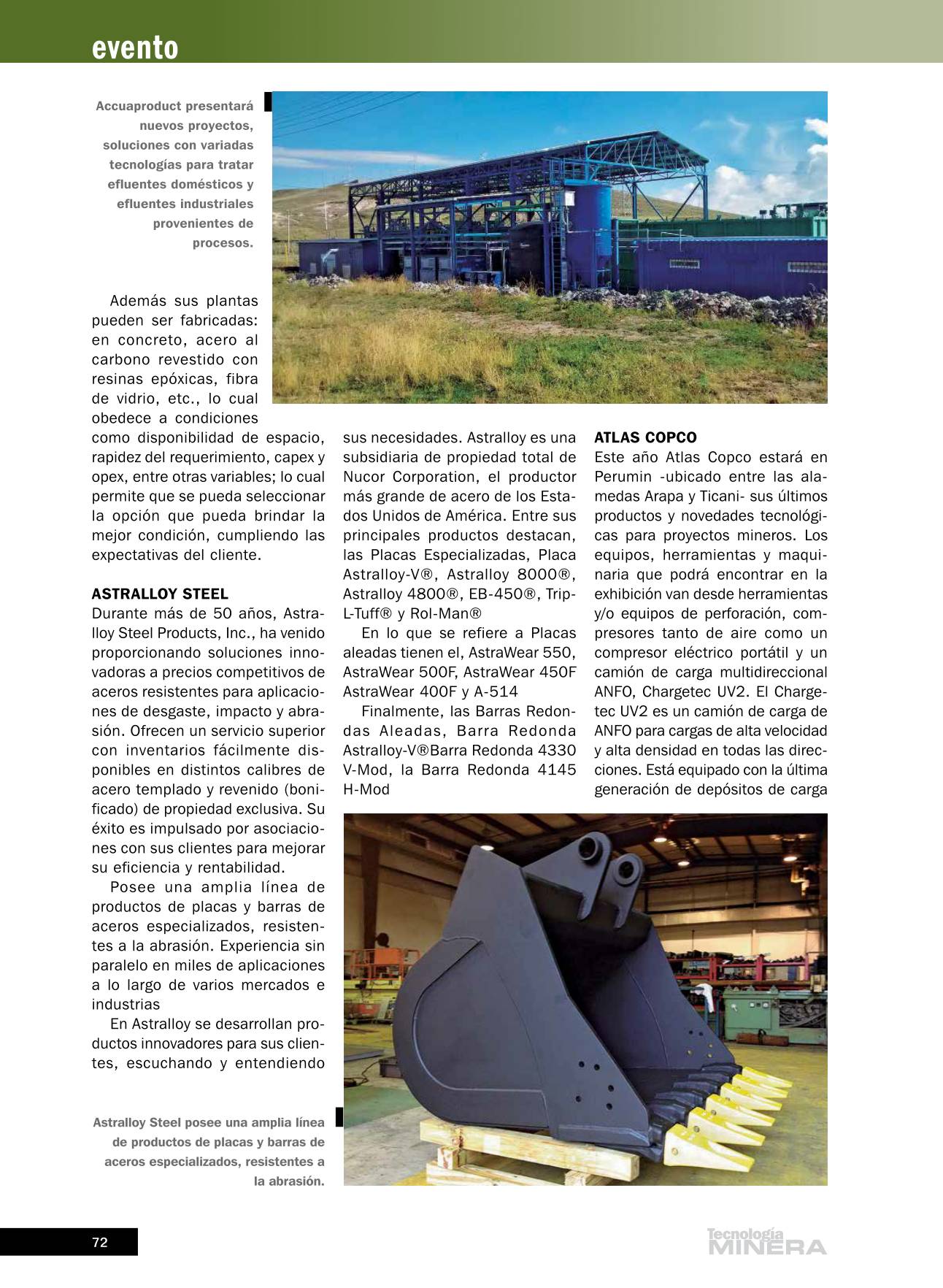 evento

Accuaproduct presentará nuevos proyectos, soluciones con variadas tecnologías para tratar efluentes domésticos y efluentes industriales provenientes de procesos.

Además sus plantas pueden ser fabricadas: en concreto, acero al carbono revestido con resinas epóxicas, fibra de vidrio, etc., lo cual obedece a condiciones como disponibilidad de espacio, rapidez del requerimiento, capex y opex, entre otras variables; lo cual permite que se pueda seleccionar la opción que pueda brindar la mejor condición, cumpliendo las expectativas del cliente.

ASTRALLOY STEEL
Durante más de 50 años, Astralloy Steel Products, Inc., ha venido proporcionando soluciones innovadoras a precios competitivos de aceros resistentes para aplicaciones de desgaste, impacto y abrasión. Ofrecen un servicio superior con inventarios fácilmente disponibles en distintos calibres de acero templado y revenido (bonificado) de propiedad exclusiva. Su éxito es impulsado por asociaciones con sus clientes para mejorar su eficiencia y rentabilidad.

Posee una amplia línea de productos de placas y barras de aceros especializados, resistentes a la abrasión. Experiencia sin paralelo en miles de aplicaciones a lo largo de varios mercados e industrias

En Astralloy se desarrollan productos innovadores para sus clientes, escuchando y entendiendo sus necesidades. Astralloy es una subsidiaria de propiedad total de Nucor Corporation, el productor más grande de acero de los Estados Unidos de América. Entre sus principales productos destacan, las Placas Especializadas, Placa Astralloy-V®, Astralloy 8000®, Astralloy 4800®, EB-450®, Trip-L-Tuff® y Rol-Man®

En lo que se refiere a Placas aleadas tienen el, AstraWear 550, AstraWear 500F, AstraWear 450F AstraWear 400F y A-514

Finalmente, las Barras Redondas Aleadas, Barra Redonda Astralloy-V®Barra Redonda 4330 V-Mod, la Barra Redonda 4145 H-Mod

ATLAS COPCO
Este año Atlas Copco estará en Perumin -ubicado entre las alamedas Arapa y Ticani- sus últimos productos y novedades tecnológicas para proyectos mineros. Los equipos, herramientas y maquinaria que podrá encontrar en la exhibición van desde herramientas y/o equipos de perforación, compresores tanto de aire como un compresor eléctrico portátil y un camión de carga multidireccional ANFO, Chargetec UV2. El Chargetec UV2 es un camión de carga de ANFO para cargas de alta velocidad y alta densidad en todas las direcciones. Está equipado con la última generación de depósitos de carga

Astralloy Steel posee una amplia línea de productos de placas y barras de aceros especializados, resistentes a la abrasión.

72

Tecnología MINERA